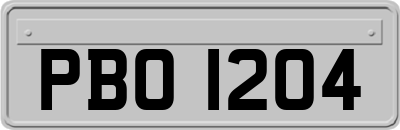 PBO 1204